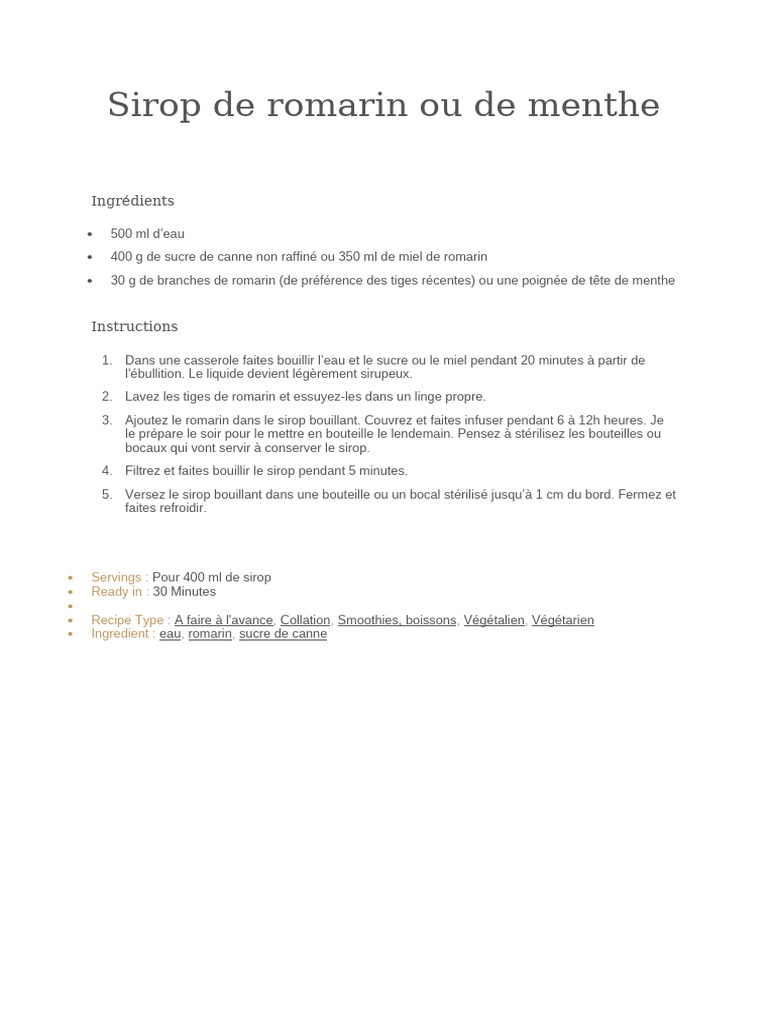 Sirop de romarin ou de menthe

Ingrédients

- 500 ml d'eau
- 400 g de sucre de canne non raffiné ou 350 ml de miel de romarin
- 30 g de branches de romarin (de préférence des tiges récentes) ou une poignée de tête de menthe

Instructions

1. Dans une casserole faites bouillir l'eau et le sucre ou le miel pendant 20 minutes à partir de l'ébullition. Le liquide devient légèrement sirupeux.
2. Lavez les tiges de romarin et essuyez-les dans un linge propre.
3. Ajoutez le romarin dans le sirop bouillant. Couvrez et faites infuser pendant 6 à 12h heures. Je le prépare le soir pour le mettre en bouteille le lendemain. Pensez à stérilisez les bouteilles ou bocaux qui vont servir à conserver le sirop.
4. Filtrez et faites bouillir le sirop pendant 5 minutes.
5. Versez le sirop bouillant dans une bouteille ou un bocal stérilisé jusqu'à 1 cm du bord. Fermez et faites refroidir.

- Servings : Pour 400 ml de sirop
- Ready in : 30 Minutes
- 
- Recipe Type : A faire à l'avance, Collation, Smoothies, boissons, Végétalien, Végétarien
- Ingredient : eau, romarin, sucre de canne